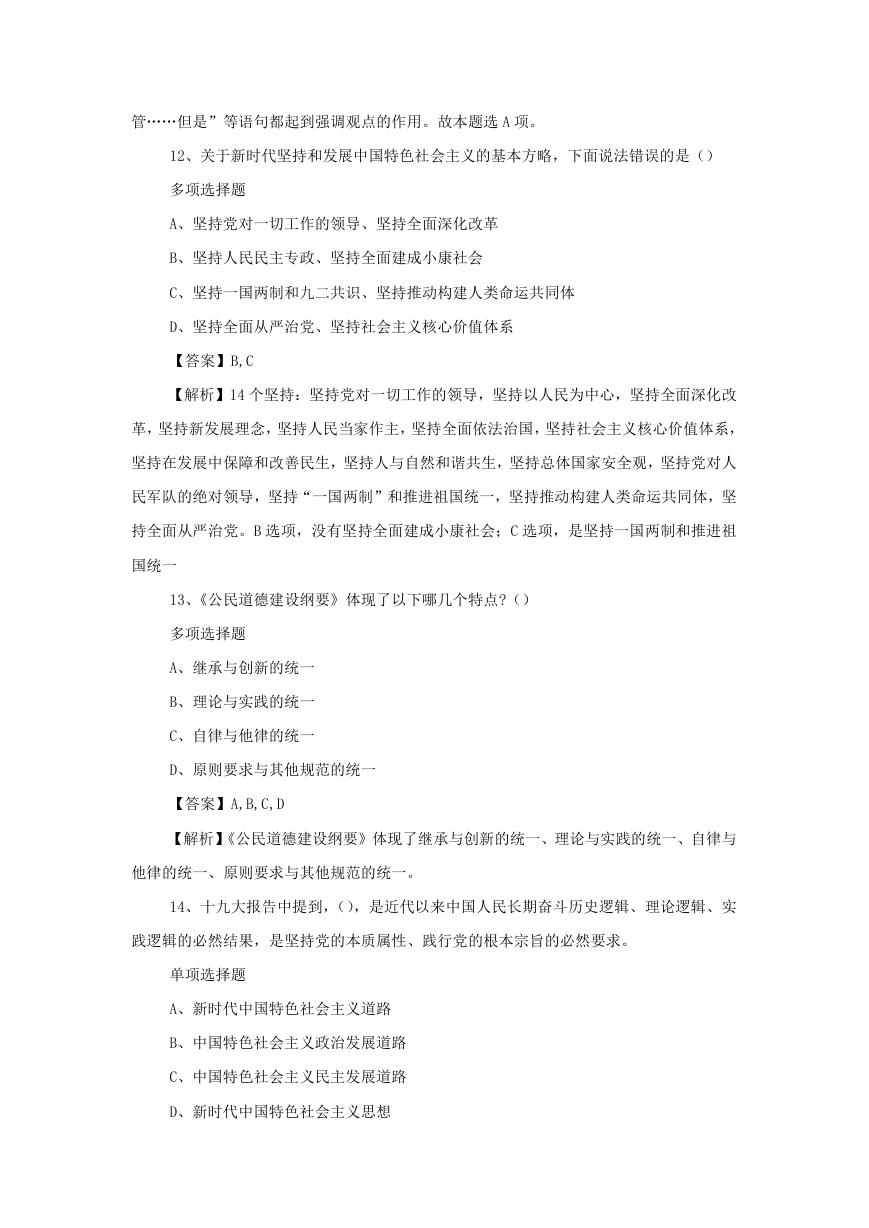 管……但是”等语句都起到强调观点的作用。故本题选 A 项。

12、关于新时代坚持和发展中国特色社会主义的基本方略，下面说法错误的是（）

多项选择题

A、坚持党对一切工作的领导、坚持全面深化改革

B、坚持人民民主专政、坚持全面建成小康社会

C、坚持一国两制和九二共识、坚持推动构建人类命运共同体

D、坚持全面从严治党、坚持社会主义核心价值体系

【答案】B,C

【解析】14 个坚持：坚持党对一切工作的领导，坚持以人民为中心，坚持全面深化改革，坚持新发展理念，坚持人民当家作主，坚持全面依法治国，坚持社会主义核心价值体系，坚持在发展中保障和改善民生，坚持人与自然和谐共生，坚持总体国家安全观，坚持党对人民军队的绝对领导，坚持“一国两制”和推进祖国统一，坚持推动构建人类命运共同体，坚持全面从严治党。B 选项，没有坚持全面建成小康社会；C 选项，是坚持一国两制和推进祖国统一

13、《公民道德建设纲要》体现了以下哪几个特点？（）

多项选择题

A、继承与创新的统一

B、理论与实践的统一

C、自律与他律的统一

D、原则要求与其他规范的统一

【答案】A,B,C,D

【解析】《公民道德建设纲要》体现了继承与创新的统一、理论与实践的统一、自律与他律的统一、原则要求与其他规范的统一。

14、十九大报告中提到，（），是近代以来中国人民长期奋斗历史逻辑、理论逻辑、实践逻辑的必然结果，是坚持党的本质属性、践行党的根本宗旨的必然要求。

单项选择题

A、新时代中国特色社会主义道路

B、中国特色社会主义政治发展道路

C、中国特色社会主义民主发展道路

D、新时代中国特色社会主义思想